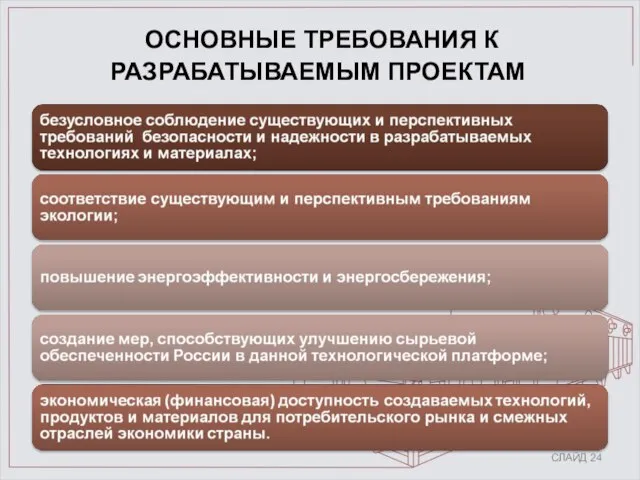 ОСНОВНЫЕ ТРЕБОВАНИЯ К РАЗРАБАТЫВАЕМЫМ ПРОЕКТАМ

безусловное соблюдение существующих и перспективных требований безопасности и надежности в разрабатываемых технологиях и материалах;

соответствие существующим и перспективным требованиям экологии;

повышение энергоэффективности и энергосбережения;

создание мер, способствующих улучшению сырьевой обеспеченности России в данной технологической платформе;

экономическая (финансовая) доступность создаваемых технологий, продуктов и материалов для потребительского рынка и смежных отраслей экономики страны.

СЛАЙД 24